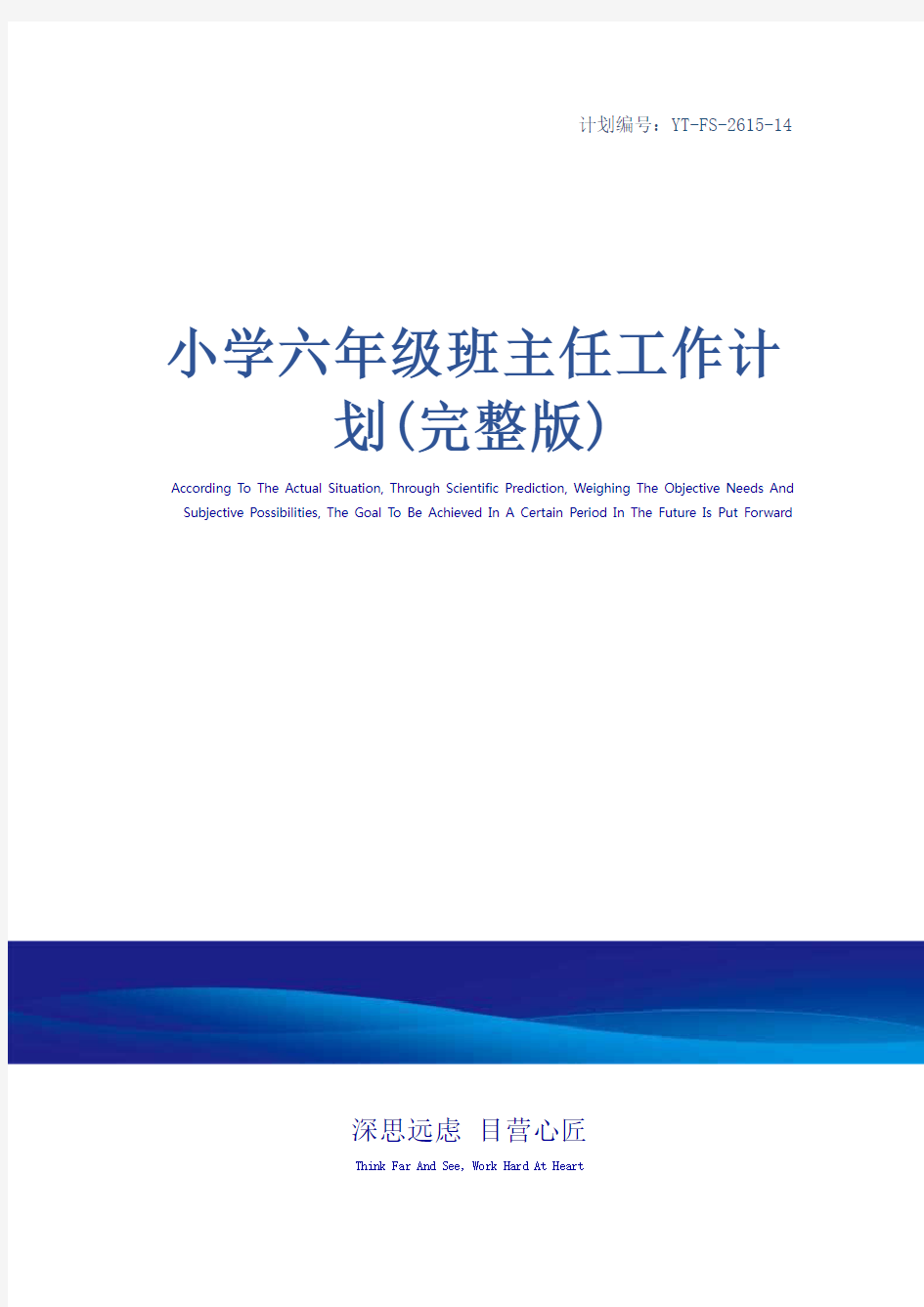 计划编号：YT-FS-2615-14

小学六年级班主任工作计划(完整版)

According To The Actual Situation, Through Scientific Prediction, Weighing The Objective Needs And Subjective Possibilities, The Goal To Be Achieved In A Certain Period In The Future Is Put Forward

深思远虑 目营心匠

Think Far And See, Work Hard At Heart